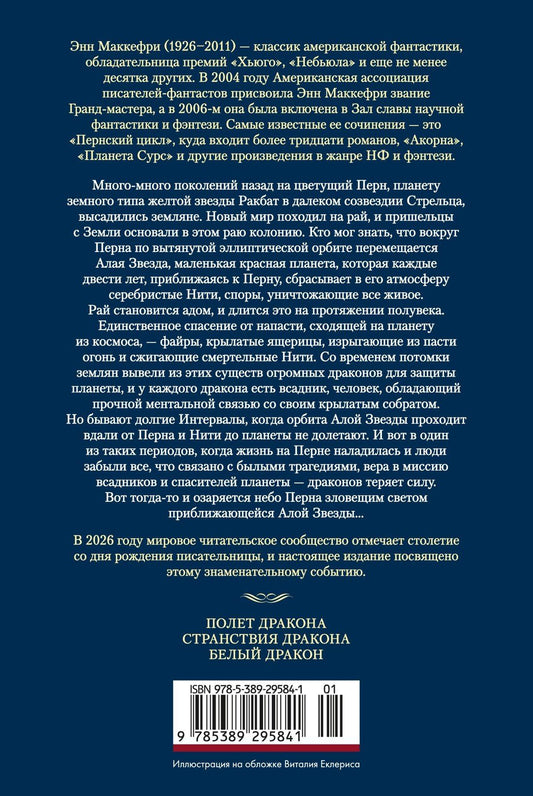 Энн Маккефри (1926–2011) — классик американской фантастики, обладательница премий «Хьюго», «Небьюла» и еще не менее десятка других. В 2004 году Американская ассоциация писателей-фантастов присвоила Энн Маккефри звание Гранд-мастера, а в 2006-м она была включена в Зал славы научной фантастики и фэнтези. Самые известные ее сочинения — это «Пернский цикл», куда входит более тридцати романов, «Акорна», «Планета Сурс» и другие произведения в жанре НФ и фэнтези.

Много-много поколений назад на цветущий Перн, планету земного типа желтой звезды Ракбат в далеком созвездии Стрельца, высадились земляне. Новый мир походил на рай, и пришельцы с Земли основали в этом раю колонию. Кто мог знать, что вокруг Перна по вытянутой эллиптической орбите перемещается Алая Звезда, маленькая красная планета, которая каждые двести лет, приближаясь к Перну, сбрасывает в его атмосферу серебристые Нити, споры, уничтожающие все живое.
Рай становится адом, и длится это на протяжении полувека.
Единственное спасение от напасти, сходящей на планету из космоса, — файры, крылатые ящерицы, изрыгающие из пасти огонь и сжигающие смертельные Нити. Со временем потомки землян вывели из этих существ огромных драконов для защиты планеты, и у каждого дракона есть всадник, человек, обладающий прочной ментальной связью со своим крылатым собратом.
Но бывают долгие Интервалы, когда орбита Алой Звезды проходит вдали от Перна и Нити до планеты не долетают. И вот в один из таких периодов, когда жизнь на Перне наладилась и люди забыли все, что связано с былыми трагедиями, вера в миссию всадников и спасителей планеты — драконов теряет силу.
Вот тогда-то и озаряется небо Перна зловещим светом приближающейся Алой Звезды...

В 2026 году мировое читательское сообщество отмечает столетие со дня рождения писательницы, и настоящее издание посвящено этому знаменательному событию.

ПОЛЕТ ДРАКОНА
СТРАНСТВИЯ ДРАКОНА
БЕЛЫЙ ДРАКОН

ISBN 978-5-389-29584-1 01

9 785389 295841

Иллюстрация на обложке Виталия Еклериса